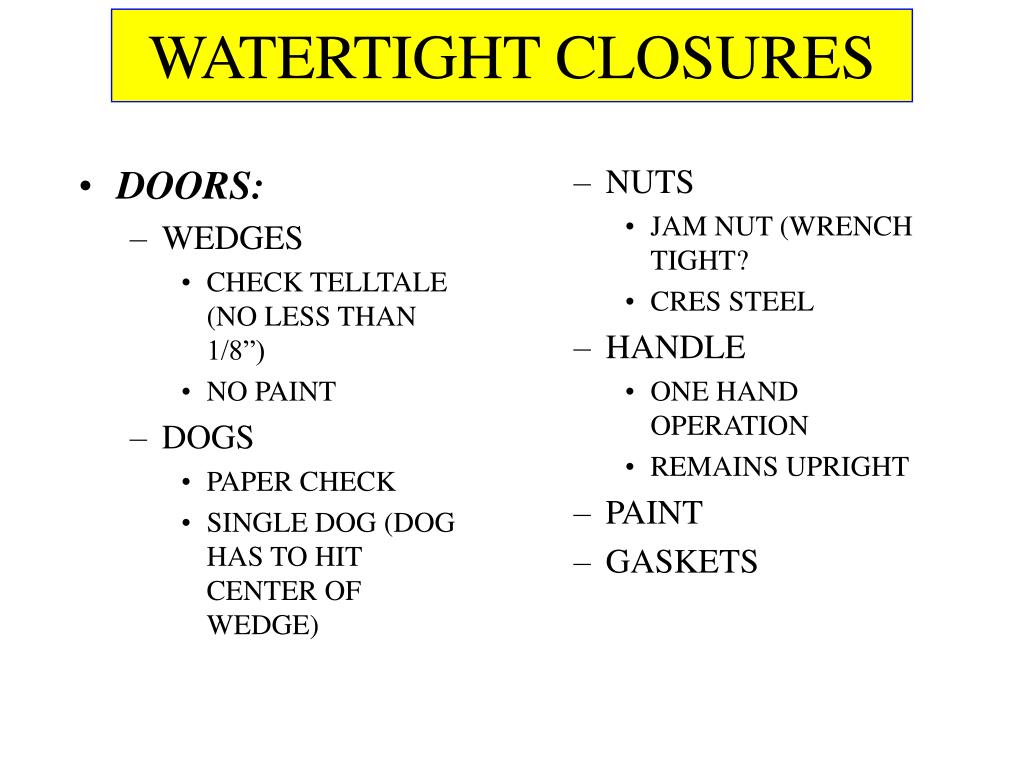 WATERTIGHT CLOSURES

• DOORS:
– WEDGES
• CHECK TELLTALE (NO LESS THAN 1/8”)
• NO PAINT
– DOGS
• PAPER CHECK
• SINGLE DOG (DOG HAS TO HIT CENTER OF WEDGE)

– NUTS
• JAM NUT (WRENCH TIGHT?
• CRES STEEL
– HANDLE
• ONE HAND OPERATION
• REMAINS UPRIGHT
– PAINT
– GASKETS